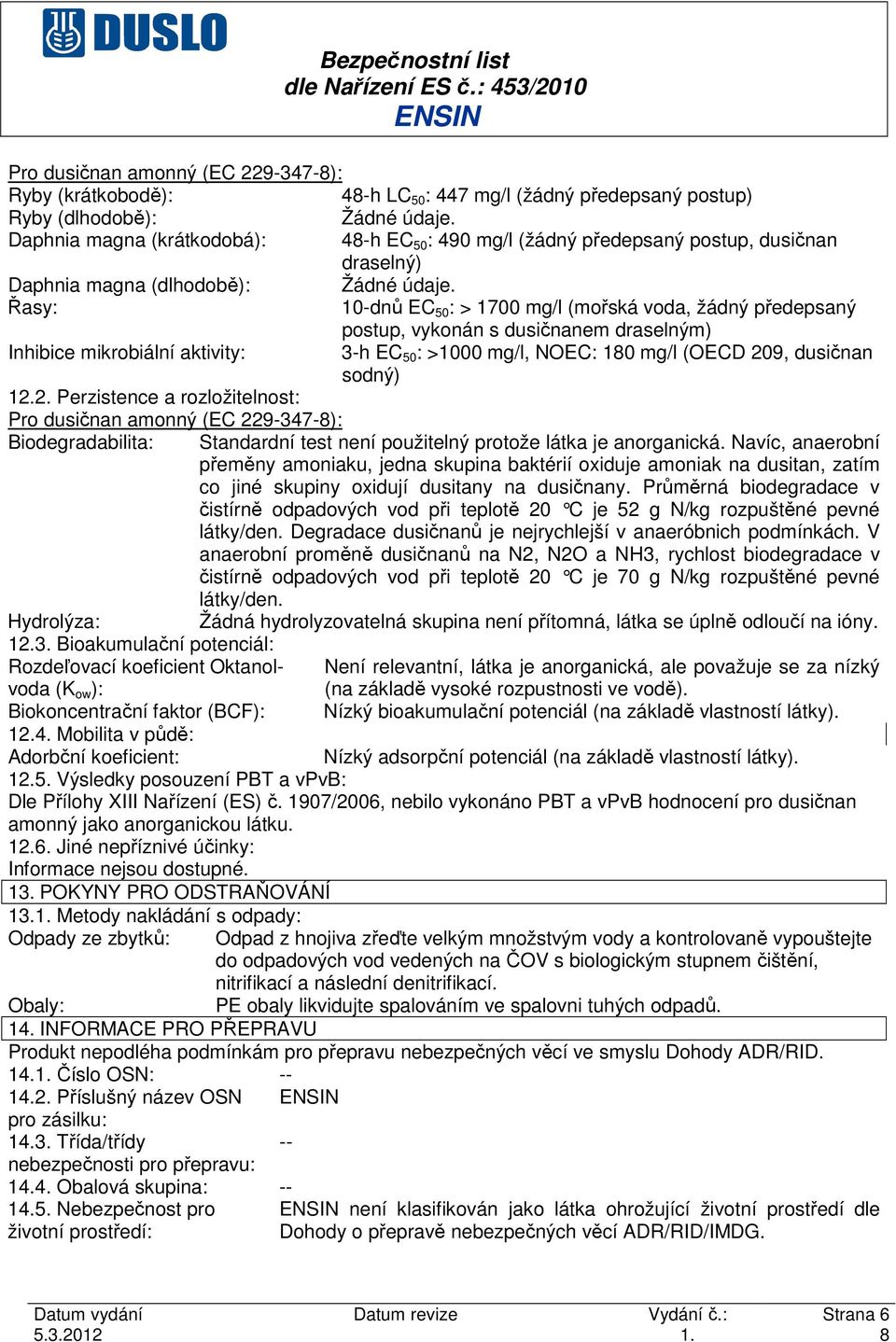 DUSLO

Bezpečnostní list
dle Nařízení ES č.: 453/2010
ENSIN

Pro dusičnan amonný (EC 229-347-8):
Ryby (krátkobodě): 48-h $LC_{50}$: 447 mg/l (žádný předepsaný postup)
Ryby (dlhodobě): Žádné údaje.
Daphnia magna (krátkodobá): 48-h $EC_{50}$: 490 mg/l (žádný předepsaný postup, dusičnan draselný)
Daphnia magna (dlhodobě): Žádné údaje.
Řasy: 10-dnů $EC_{50}$: > 1700 mg/l (mořská voda, žádný předepsaný postup, vykonán s dusičnanem draselným)
Inhibice mikrobiální aktivity: 3-h $EC_{50}$: >1000 mg/l, NOEC: 180 mg/l (OECD 209, dusičnan sodný)
12.2. Perzistence a rozložitelnost:
Pro dusičnan amonný (EC 229-347-8):
Biodegradabilita: Standardní test není použitelný protože látka je anorganická. Navíc, anaerobní přeměny amoniaku, jedna skupina baktérií oxiduje amoniak na dusitan, zatím co jiné skupiny oxidují dusitany na dusičnany. Průměrná biodegradace v čistírně odpadových vod při teplotě 20 °C je 52 g N/kg rozpuštěné pevné látky/den. Degradace dusičnanů je nejrychlejší v anaeróbnich podmínkách. V anaerobní proměně dusičnanů na N2, N2O a NH3, rychlost biodegradace v čistírně odpadových vod při teplotě 20 °C je 70 g N/kg rozpuštěné pevné látky/den.
Hydrolýza: Žádná hydrolyzovatelná skupina není přítomná, látka se úplně odloučí na ióny.
12.3. Bioakumulační potenciál:
Rozdeľovací koeficient Oktanol-voda ($K_{ow}$): Není relevantní, látka je anorganická, ale považuje se za nízký (na základě vysoké rozpustnosti ve vodě).
Biokoncentrační faktor (BCF): Nízký bioakumulační potenciál (na základě vlastností látky).
12.4. Mobilita v půdě:
Adorbční koeficient: Nízký adsorpční potenciál (na základě vlastností látky).
12.5. Výsledky posouzení PBT a vPvB:
Dle Přílohy XIII Nařízení (ES) č. 1907/2006, nebilo vykonáno PBT a vPvB hodnocení pro dusičnan amonný jako anorganickou látku.
12.6. Jiné nepříznivé účinky:
Informace nejsou dostupné.
13. POKYNY PRO ODSTRAŇOVÁNÍ
13.1. Metody nakládání s odpady:
Odpady ze zbytků: Odpad z hnojiva zřeďte velkým množstvým vody a kontrolovaně vypouštejte do odpadových vod vedených na ČOV s biologickým stupnem čištění, nitrifikací a následní denitrifikací.
Obaly: PE obaly likvidujte spalováním ve spalovni tuhých odpadů.
14. INFORMACE PRO PŘEPRAVU
Produkt nepodléha podmínkám pro přepravu nebezpečných věcí ve smyslu Dohody ADR/RID.
14.1. Číslo OSN: --
14.2. Příslušný název OSN pro zásilku: ENSIN
14.3. Třída/třídy nebezpečnosti pro přepravu: --
14.4. Obalová skupina: --
14.5. Nebezpečnost pro životní prostředí: ENSIN není klasifikován jako látka ohrožující životní prostředí dle Dohody o přepravě nebezpečných věcí ADR/RID/IMDG.

Datum vydání 5.3.2012 Datum revize Vydání č.: 1. Strana 6 8